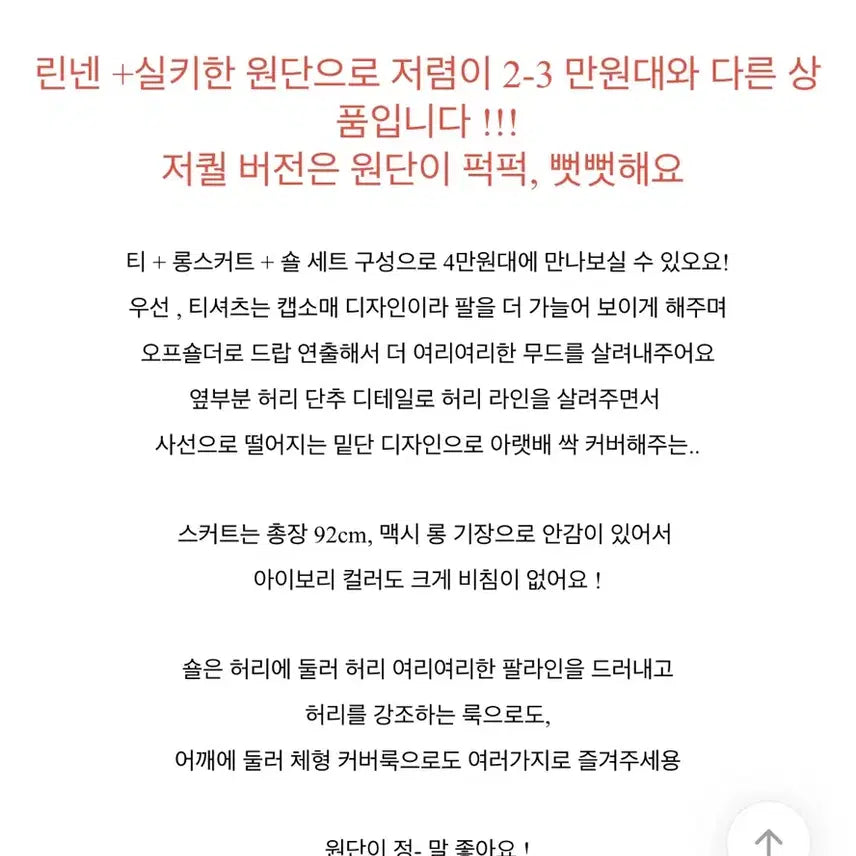 린넨 +실키한 원단으로 저렴이 2-3 만원대와 다른 상품입니다 !!!
저퀄 버전은 원단이 퍽퍽, 뻣뻣해요

티 + 롱스커트 + 숄 세트 구성으로 4만원대에 만나보실 수 있오요!
우선 , 티셔츠는 캡소매 디자인이라 팔을 더 가늘어 보이게 해주며
오프숄더로 드랍 연출해서 더 여리여리한 무드를 살려내주어요
옆부분 허리 단추 디테일로 허리 라인을 살려주면서
사선으로 떨어지는 밑단 디자인으로 아랫배 싹 커버해주는..

스커트는 총장 92cm, 맥시 롱 기장으로 안감이 있어서
아이보리 컬러도 크게 비침이 없어요 !

숄은 허리에 둘러 허리 여리여리한 팔라인을 드러내고
허리를 강조하는 룩으로도,
어깨에 둘러 체형 커버룩으로도 여러가지로 즐겨주세용

원단이 정- 말 좋아요 !